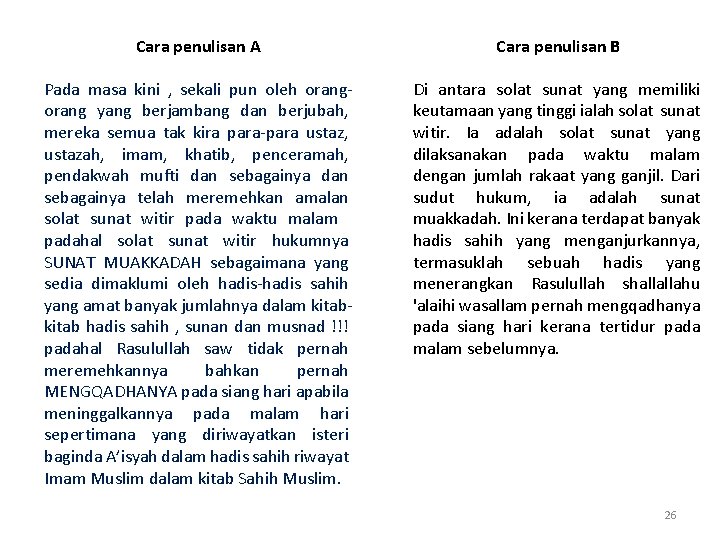 Cara penulisan A

Pada masa kini , sekali pun oleh orang-orang yang berjambang dan berjubah, mereka semua tak kira para-para ustaz, ustazah, imam, khatib, penceramah, pendakwah mufti dan sebagainya dan sebagainya telah meremehkan amalan solat sunat witir pada waktu malam padahal solat sunat witir hukumnya SUNAT MUAKKADAH sebagaimana yang sedia dimaklumi oleh hadis-hadis sahih yang amat banyak jumlahnya dalam kitab-kitab hadis sahih , sunan dan musnad !!! padahal Rasulullah saw tidak pernah meremehkannya bahkan pernah MENGQADHANYA pada siang hari apabila meninggalkannya pada malam hari sepertimana yang diriwayatkan isteri baginda A'isyah dalam hadis sahih riwayat Imam Muslim dalam kitab Sahih Muslim.

Cara penulisan B

Di antara solat sunat yang memiliki keutamaan yang tinggi ialah solat sunat witir. Ia adalah solat sunat yang dilaksanakan pada waktu malam dengan jumlah rakaat yang ganjil. Dari sudut hukum, ia adalah sunat muakkadah. Ini kerana terdapat banyak hadis sahih yang menganjurkannya, termasuklah sebuah hadis yang menerangkan Rasulullah shallallahu 'alaihi wasallam pernah mengqadhanya pada siang hari kerana tertidur pada malam sebelumnya.

26